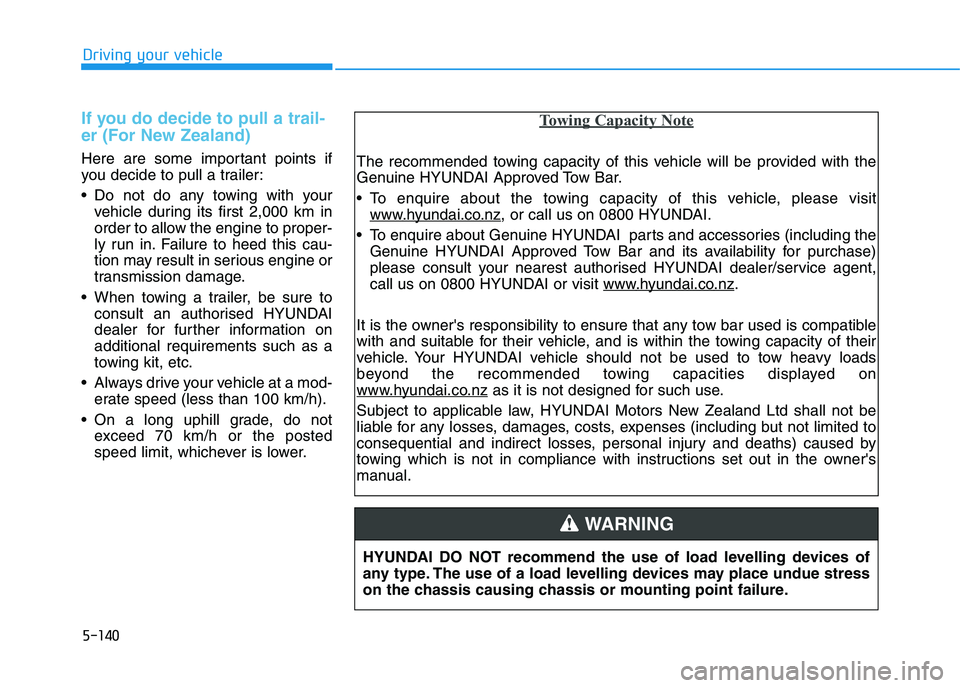 Driving your vehicle

If you do decide to pull a trailer (For New Zealand)

Here are some important points if you decide to pull a trailer:

• Do not do any towing with your vehicle during its first 2,000 km in order to allow the engine to properly run in. Failure to heed this caution may result in serious engine or transmission damage.

• When towing a trailer, be sure to consult an authorised HYUNDAI dealer for further information on additional requirements such as a towing kit, etc.

• Always drive your vehicle at a moderate speed (less than 100 km/h).

• On a long uphill grade, do not exceed 70 km/h or the posted speed limit, whichever is lower.

Towing Capacity Note

The recommended towing capacity of this vehicle will be provided with the Genuine HYUNDAI Approved Tow Bar.

• To enquire about the towing capacity of this vehicle, please visit www.hyundai.co.nz, or call us on 0800 HYUNDAI.

• To enquire about Genuine HYUNDAI parts and accessories (including the Genuine HYUNDAI Approved Tow Bar and its availability for purchase) please consult your nearest authorised HYUNDAI dealer/service agent, call us on 0800 HYUNDAI or visit www.hyundai.co.nz.

It is the owner's responsibility to ensure that any tow bar used is compatible with and suitable for their vehicle, and is within the towing capacity of their vehicle. Your HYUNDAI vehicle should not be used to tow heavy loads beyond the recommended towing capacities displayed on www.hyundai.co.nz as it is not designed for such use.

Subject to applicable law, HYUNDAI Motors New Zealand Ltd shall not be liable for any losses, damages, costs, expenses (including but not limited to consequential and indirect losses, personal injury and deaths) caused by towing which is not in compliance with instructions set out in the owner's manual.

WARNING

HYUNDAI DO NOT recommend the use of load levelling devices of any type. The use of a load levelling devices may place undue stress on the chassis causing chassis or mounting point failure.

5-140

carmanualsonline.info